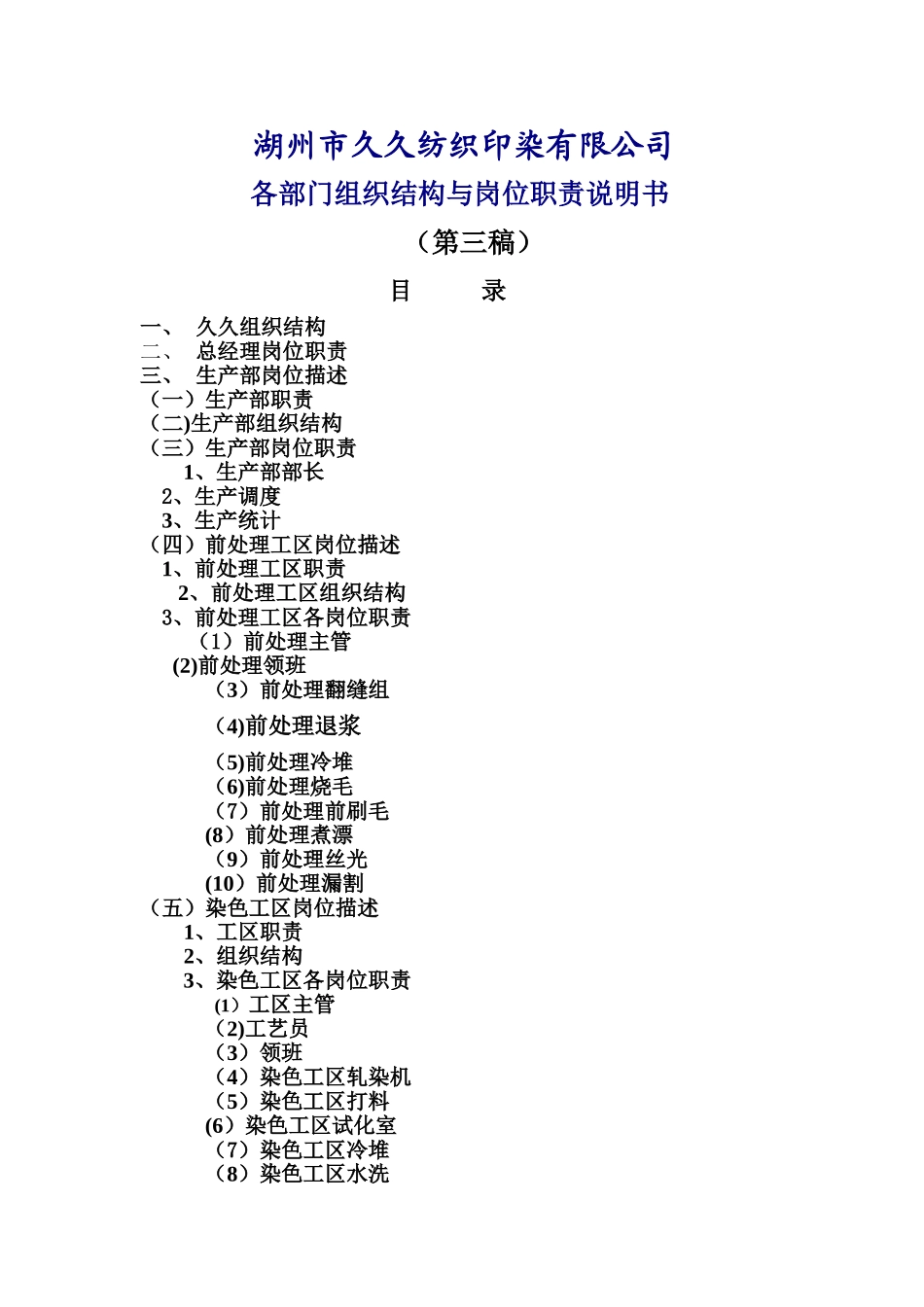 湖州市久久纺织印染有限公司
各部门组织结构与岗位职责说明书
（第三稿）

目　　录

一、　久久组织结构
二、　总经理岗位职责
三、　生产部岗位描述
（一）生产部职责
（二)生产部组织结构
（三）生产部岗位职责
1、生产部部长
2、生产调度
3、生产统计
（四）前处理工区岗位描述
1、前处理工区职责
2、前处理工区组织结构
3、前处理工区各岗位职责
（1）前处理主管
(2)前处理领班
（3）前处理翻缝组
（4)前处理退浆
（5)前处理冷堆
（6)前处理烧毛
（7）前处理前刷毛
(8）前处理煮漂
（9）前处理丝光
(10）前处理漏割
（五）染色工区岗位描述
1、工区职责
2、组织结构
3、染色工区各岗位职责
(1）工区主管
（2)工艺员
（3）领班
（4）染色工区轧染机
（5）染色工区打料
(6）染色工区试化室
（7）染色工区冷堆
（8）染色工区水洗